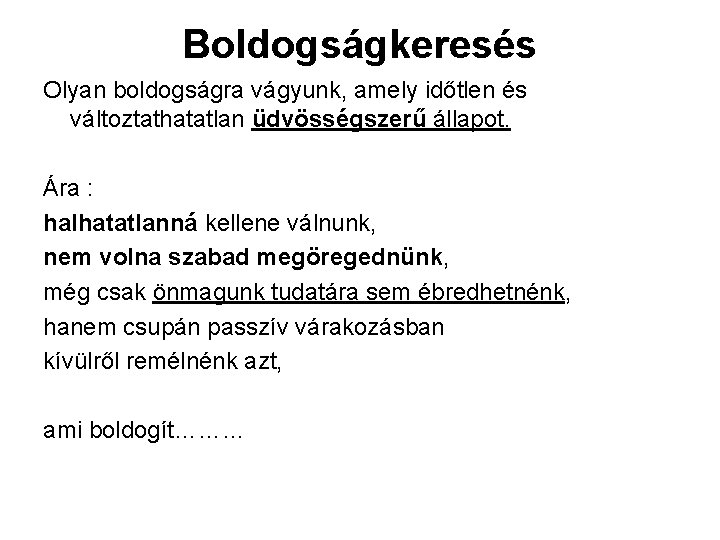 Boldogságkeresés

Olyan boldogságra vágyunk, amely időtlen és változtathatatlan üdvösségszerű állapot.

Ára :

halhatatlanná kellene válnunk,

nem volna szabad megöregednünk,

még csak önmagunk tudatára sem ébredhetnénk,

hanem csupán passzív várakozásban

kívülről remélnénk azt,

ami boldogít………